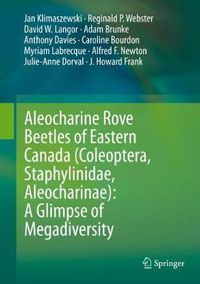 Jan Klimaszewski · Reginald P. Webster
David W. Langor · Adam Brunke
Anthony Davies · Caroline Bourdon
Myriam Labrecque · Alfred F. Newton
Julie-Anne Dorval · J. Howard Frank

Aleocharine Rove Beetles of Eastern Canada (Coleoptera, Staphylinidae, Aleocharinae): A Glimpse of Megadiversity

Springer